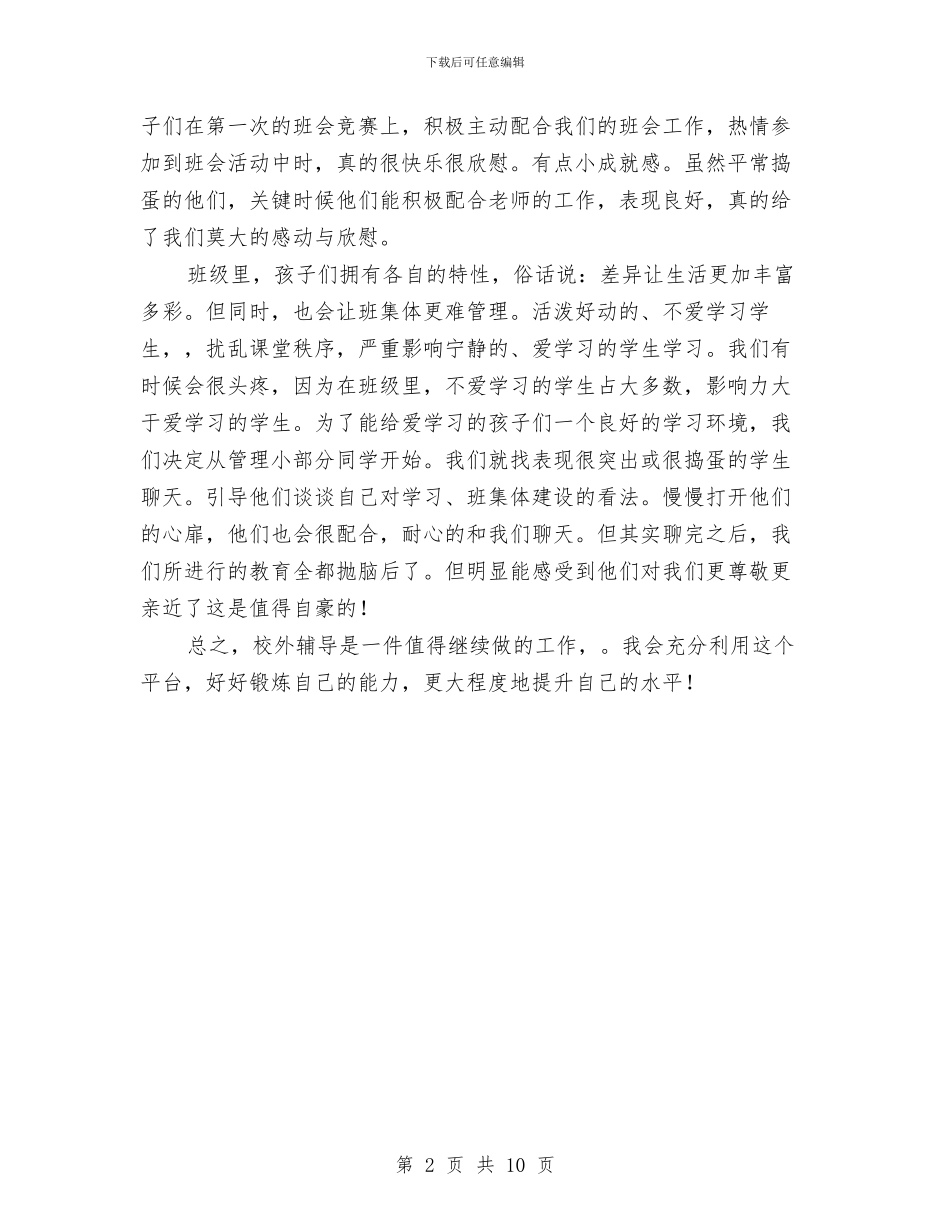 下载后可任意编辑

子们在第一次的班会竞赛上，积极主动配合我们的班会工作，热情参加到班会活动中时，真的很快乐很欣慰。有点小成就感。虽然平常捣蛋的他们，关键时候他们能积极配合老师的工作，表现良好，真的给了我们莫大的感动与欣慰。

班级里，孩子们拥有各自的特性，俗话说：差异让生活更加丰富多彩。但同时，也会让班集体更难管理。活泼好动的、不爱学习学生，，扰乱课堂秩序，严重影响宁静的、爱学习的学生学习。我们有时候会很头疼，因为在班级里，不爱学习的学生占大多数，影响力大于爱学习的学生。为了能给爱学习的孩子们一个良好的学习环境，我们决定从管理小部分同学开始。我们就找表现很突出或很捣蛋的学生聊天。引导他们谈谈自己对学习、班集体建设的看法。慢慢打开他们的心扉，他们也会很配合，耐心的和我们聊天。但其实聊完之后，我们所进行的教育全都抛脑后了。但明显能感受到他们对我们更尊敬更亲近了这是值得自豪的！

总之，校外辅导是一件值得继续做的工作，。我会充分利用这个平台，好好锻炼自己的能力，更大程度地提升自己的水平！

第 2 页 共 10 页